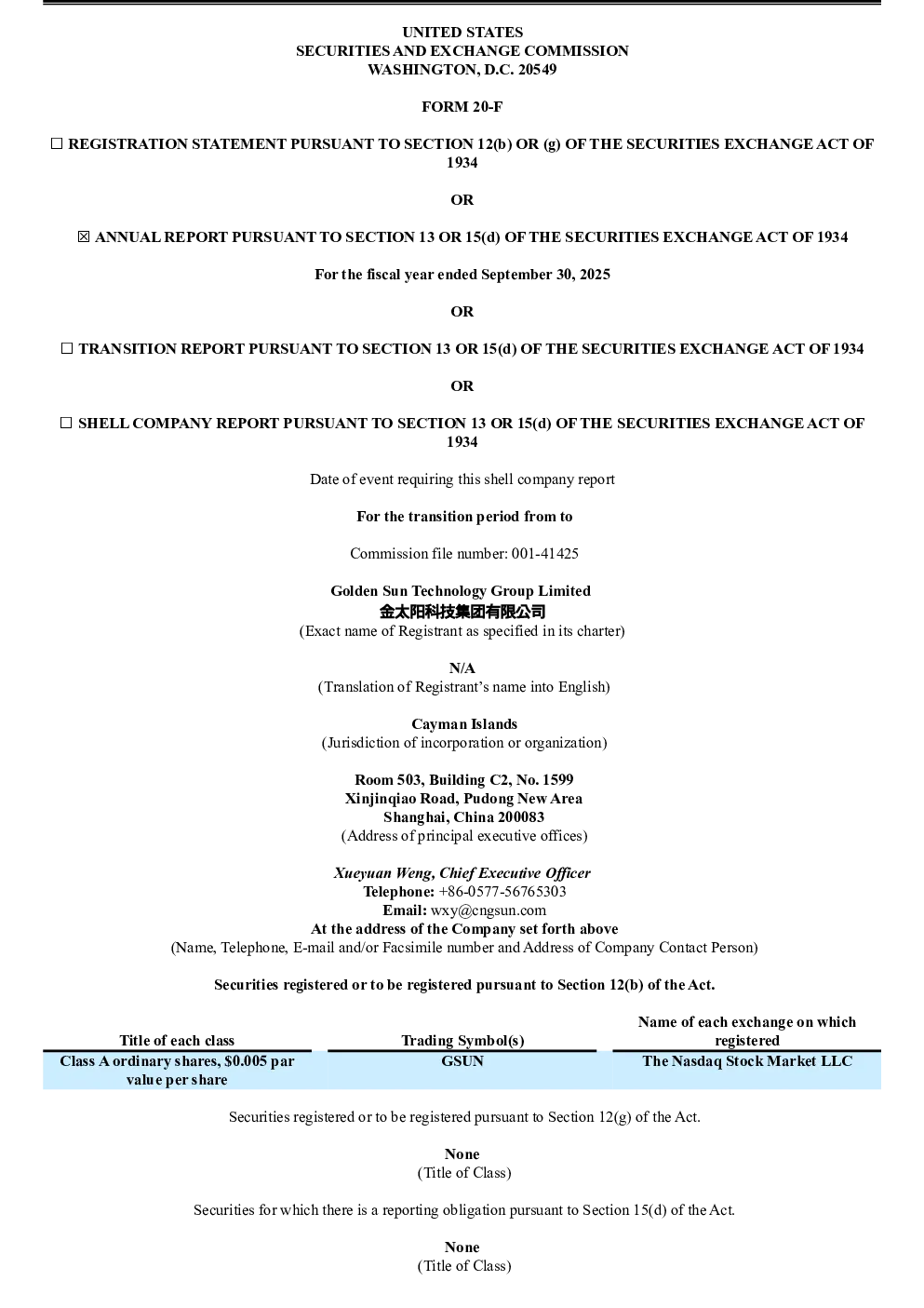 UNITED STATES
SECURITIES AND EXCHANGE COMMISSION
WASHINGTON, D.C. 20549

FORM 20-F

☐ REGISTRATION STATEMENT PURSUANT TO SECTION 12(b) OR (g) OF THE SECURITIES EXCHANGE ACT OF 1934

OR

☒ ANNUAL REPORT PURSUANT TO SECTION 13 OR 15(d) OF THE SECURITIES EXCHANGE ACT OF 1934

For the fiscal year ended September 30, 2025

OR

☐ TRANSITION REPORT PURSUANT TO SECTION 13 OR 15(d) OF THE SECURITIES EXCHANGE ACT OF 1934

OR

☐ SHELL COMPANY REPORT PURSUANT TO SECTION 13 OR 15(d) OF THE SECURITIES EXCHANGE ACT OF 1934

Date of event requiring this shell company report

For the transition period from to

Commission file number: 001-41425

Golden Sun Technology Group Limited
金太阳科技集团有限公司
(Exact name of Registrant as specified in its charter)

N/A
(Translation of Registrant's name into English)

Cayman Islands
(Jurisdiction of incorporation or organization)

Room 503, Building C2, No. 1599
Xinjinqiao Road, Pudong New Area
Shanghai, China 200083
(Address of principal executive offices)

Xueyuan Weng, Chief Executive Officer
Telephone: +86-0577-56765303
Email: wxy@cngsun.com
At the address of the Company set forth above
(Name, Telephone, E-mail and/or Facsimile number and Address of Company Contact Person)

Securities registered or to be registered pursuant to Section 12(b) of the Act.

| Title of each class | Trading Symbol(s) | Name of each exchange on which registered |
|---|---|---|
| Class A ordinary shares, $0.005 par value per share | GSUN | The Nasdaq Stock Market LLC |

Securities registered or to be registered pursuant to Section 12(g) of the Act.

None
(Title of Class)

Securities for which there is a reporting obligation pursuant to Section 15(d) of the Act.

None
(Title of Class)